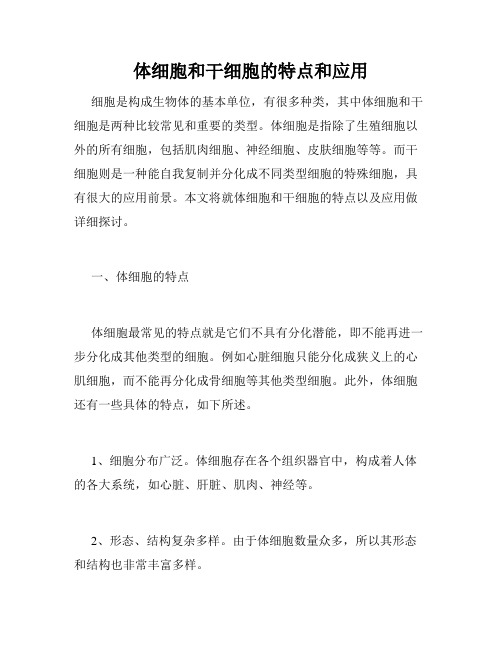 体细胞和干细胞的特点和应用

细胞是构成生物体的基本单位，有很多种类，其中体细胞和干细胞是两种比较常见和重要的类型。体细胞是指除了生殖细胞以外的所有细胞，包括肌肉细胞、神经细胞、皮肤细胞等等。而干细胞则是一种能自我复制并分化成不同类型细胞的特殊细胞，具有很大的应用前景。本文将就体细胞和干细胞的特点以及应用做详细探讨。

一、体细胞的特点

体细胞最常见的特点就是它们不具有分化潜能，即不能再进一步分化成其他类型的细胞。例如心脏细胞只能分化成狭义上的心肌细胞，而不能再分化成骨细胞等其他类型细胞。此外，体细胞还有一些具体的特点，如下所述。

1、细胞分布广泛。体细胞存在各个组织器官中，构成着人体的各大系统，如心脏、肝脏、肌肉、神经等。

2、形态、结构复杂多样。由于体细胞数量众多，所以其形态和结构也非常丰富多样。